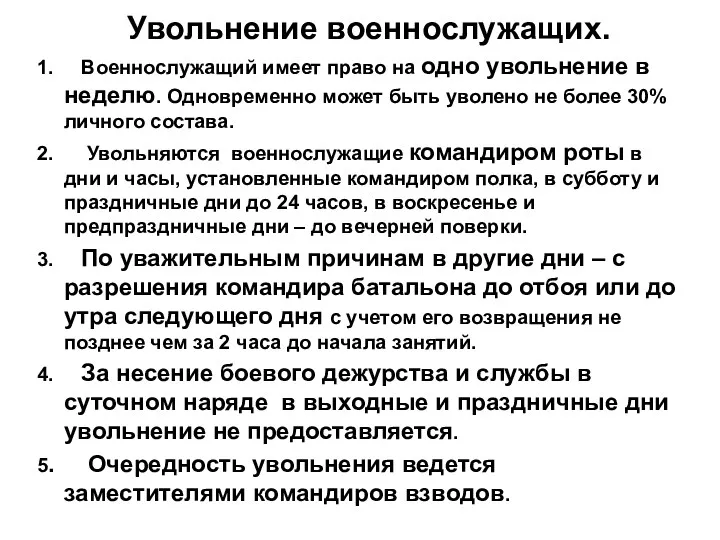 Увольнение военнослужащих.

1. Военнослужащий имеет право на одно увольнение в неделю. Одновременно может быть уволено не более 30% личного состава.

2. Увольняются военнослужащие командиром роты в дни и часы, установленные командиром полка, в субботу и праздничные дни до 24 часов, в воскресенье и предпраздничные дни – до вечерней поверки.

3. По уважительным причинам в другие дни – с разрешения командира батальона до отбоя или до утра следующего дня с учетом его возвращения не позднее чем за 2 часа до начала занятий.

4. За несение боевого дежурства и службы в суточном наряде в выходные и праздничные дни увольнение не предоставляется.

5. Очередность увольнения ведется заместителями командиров взводов.